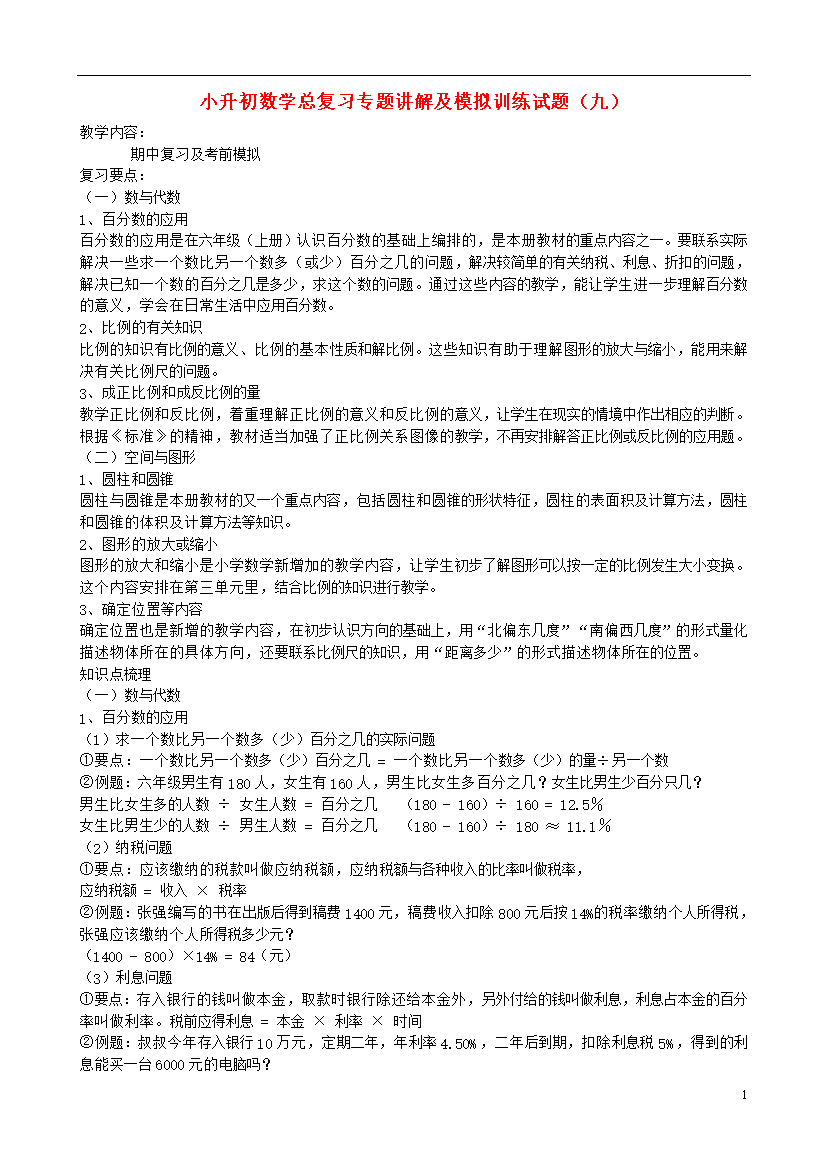 小升初数学总复习专题讲解及模拟训练试题（九）

教学内容：

期中复习及考前模拟

复习要点：

（一）数与代数

1、百分数的应用

百分数的应用是在六年级（上册）认识百分数的基础上编排的，是本册教材的重点内容之一。要联系实际解决一些求一个数比另一个数多（或少）百分之几的问题，解决较简单的有关纳税、利息、折扣的问题，解决已知一个数的百分之几是多少，求这个数的问题。通过这些内容的教学，能让学生进一步理解百分数的意义，学会在日常生活中应用百分数。

2、比例的有关知识

比例的知识有比例的意义、比例的基本性质和解比例。这些知识有助于理解图形的放大与缩小，能用来解决有关比例尺的问题。

3、成正比例和成反比例的量

教学正比例和反比例，着重理解正比例的意义和反比例的意义，让学生在现实的情境中作出相应的判断。根据《标准》的精神，教材适当加强了正比例关系图像的教学，不再安排解答正比例或反比例的应用题。

（二）空间与图形

1、圆柱和圆锥

圆柱与圆锥是本册教材的又一个重点内容，包括圆柱和圆锥的形状特征，圆柱的表面积及计算方法，圆柱和圆锥的体积及计算方法等知识。

2、图形的放大或缩小

图形的放大和缩小是小学数学新增加的教学内容，让学生初步了解图形可以按一定的比例发生大小变换。这个内容安排在第三单元里，结合比例的知识进行教学。

3、确定位置等内容

确定位置也是新增的教学内容，在初步认识方向的基础上，用“北偏东几度”“南偏西几度”的形式量化描述物体所在的具体方向，还要联系比例尺的知识，用“距离多少”的形式描述物体所在的位置。

知识点梳理

（一）数与代数

1、百分数的应用

（1）求一个数比另一个数多（少）百分之几的实际问题

①要点：一个数比另一个数多（少）百分之几 = 一个数比另一个数多（少）的量÷另一个数

②例题：六年级男生有180人，女生有160人，男生比女生多百分之几？女生比男生少百分只几？

男生比女生多的人数 ÷ 女生人数 = 百分之几　（180 - 160）÷ 160 = 12.5%

女生比男生少的人数 ÷ 男生人数 = 百分之几　（180 - 160）÷ 180 ≈ 11.1%

（2）纳税问题

①要点：应该缴纳的税款叫做应纳税额，应纳税额与各种收入的比率叫做税率，

应纳税额 = 收入 × 税率

②例题：张强编写的书在出版后得到稿费1400元，稿费收入扣除800元后按14%的税率缴纳个人所得税，张强应该缴纳个人所得税多少元？

（1400 - 800）×14% = 84（元）

（3）利息问题

①要点：存入银行的钱叫做本金，取款时银行除还给本金外，另外付给的钱叫做利息，利息占本金的百分率叫做利率。税前应得利息 = 本金 × 利率 × 时间

②例题：叔叔今年存入银行10万元，定期二年，年利率4.50%，二年后到期，扣除利息税5%，得到的利息能买一台6000元的电脑吗？

1